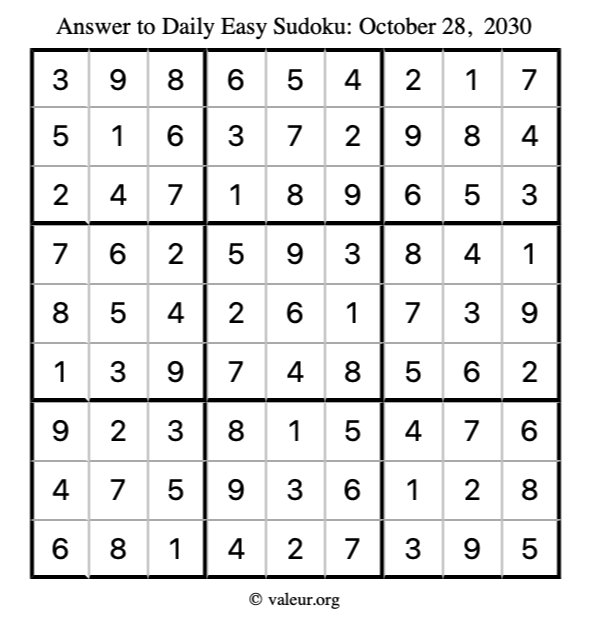 Answer to Daily Easy Sudoku: October 28, 2030

| | | | | | | | | |
|---|---|---|---|---|---|---|---|---|
| 3 | 9 | 8 | 6 | 5 | 4 | 2 | 1 | 7 |
| 5 | 1 | 6 | 3 | 7 | 2 | 9 | 8 | 4 |
| 2 | 4 | 7 | 1 | 8 | 9 | 6 | 5 | 3 |
| 7 | 6 | 2 | 5 | 9 | 3 | 8 | 4 | 1 |
| 8 | 5 | 4 | 2 | 6 | 1 | 7 | 3 | 9 |
| 1 | 3 | 9 | 7 | 4 | 8 | 5 | 6 | 2 |
| 9 | 2 | 3 | 8 | 1 | 5 | 4 | 7 | 6 |
| 4 | 7 | 5 | 9 | 3 | 6 | 1 | 2 | 8 |
| 6 | 8 | 1 | 4 | 2 | 7 | 3 | 9 | 5 |

© valeur.org